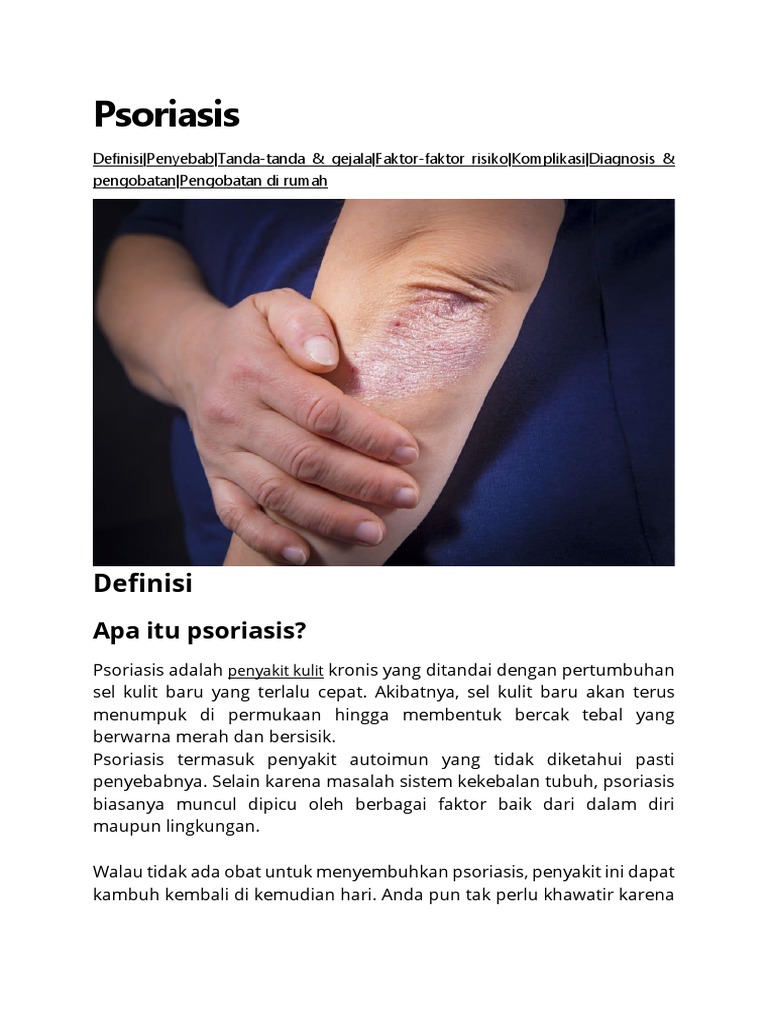 Psoriasis

Definisi|Penyebab|Tanda-tanda & gejala|Faktor-faktor risiko|Komplikasi|Diagnosis & pengobatan|Pengobatan di rumah

Definisi

Apa itu psoriasis?

Psoriasis adalah penyakit kulit kronis yang ditandai dengan pertumbuhan sel kulit baru yang terlalu cepat. Akibatnya, sel kulit baru akan terus menumpuk di permukaan hingga membentuk bercak tebal yang berwarna merah dan bersisik.
Psoriasis termasuk penyakit autoimun yang tidak diketahui pasti penyebabnya. Selain karena masalah sistem kekebalan tubuh, psoriasis biasanya muncul dipicu oleh berbagai faktor baik dari dalam diri maupun lingkungan.

Walau tidak ada obat untuk menyembuhkan psoriasis, penyakit ini dapat kambuh kembali di kemudian hari. Anda pun tak perlu khawatir karena